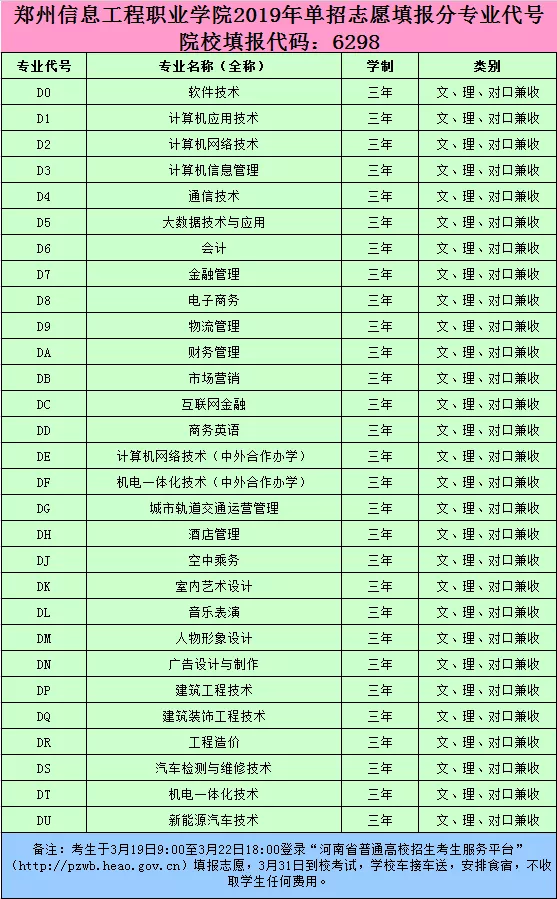 郑州信息工程职业学院2019年单招志愿填报分专业代号
院校填报代码：6298

| 专业代号 | 专业名称（全称） | 学制 | 类别 |
|---|---|---|---|
| D0 | 软件技术 | 三年 | 文、理、对口兼收 |
| D1 | 计算机应用技术 | 三年 | 文、理、对口兼收 |
| D2 | 计算机网络技术 | 三年 | 文、理、对口兼收 |
| D3 | 计算机信息管理 | 三年 | 文、理、对口兼收 |
| D4 | 通信技术 | 三年 | 文、理、对口兼收 |
| D5 | 大数据技术与应用 | 三年 | 文、理、对口兼收 |
| D6 | 会计 | 三年 | 文、理、对口兼收 |
| D7 | 金融管理 | 三年 | 文、理、对口兼收 |
| D8 | 电子商务 | 三年 | 文、理、对口兼收 |
| D9 | 物流管理 | 三年 | 文、理、对口兼收 |
| DA | 财务管理 | 三年 | 文、理、对口兼收 |
| DB | 市场营销 | 三年 | 文、理、对口兼收 |
| DC | 互联网金融 | 三年 | 文、理、对口兼收 |
| DD | 商务英语 | 三年 | 文、理、对口兼收 |
| DE | 计算机网络技术（中外合作办学） | 三年 | 文、理、对口兼收 |
| DF | 机电一体化技术（中外合作办学） | 三年 | 文、理、对口兼收 |
| DG | 城市轨道交通运营管理 | 三年 | 文、理、对口兼收 |
| DH | 酒店管理 | 三年 | 文、理、对口兼收 |
| DJ | 空中乘务 | 三年 | 文、理、对口兼收 |
| DK | 室内艺术设计 | 三年 | 文、理、对口兼收 |
| DL | 音乐表演 | 三年 | 文、理、对口兼收 |
| DM | 人物形象设计 | 三年 | 文、理、对口兼收 |
| DN | 广告设计与制作 | 三年 | 文、理、对口兼收 |
| DP | 建筑工程技术 | 三年 | 文、理、对口兼收 |
| DQ | 建筑装饰工程技术 | 三年 | 文、理、对口兼收 |
| DR | 工程造价 | 三年 | 文、理、对口兼收 |
| DS | 汽车检测与维修技术 | 三年 | 文、理、对口兼收 |
| DT | 机电一体化技术 | 三年 | 文、理、对口兼收 |
| DU | 新能源汽车技术 | 三年 | 文、理、对口兼收 |

备注：考生于3月19日9:00至3月22日18:00登录“河南省普通高校招生考生服务平台”（http://pzwb.heao.gov.cn）填报志愿，3月31日到校考试，学校车接车送，安排食宿，不收取学生任何费用。